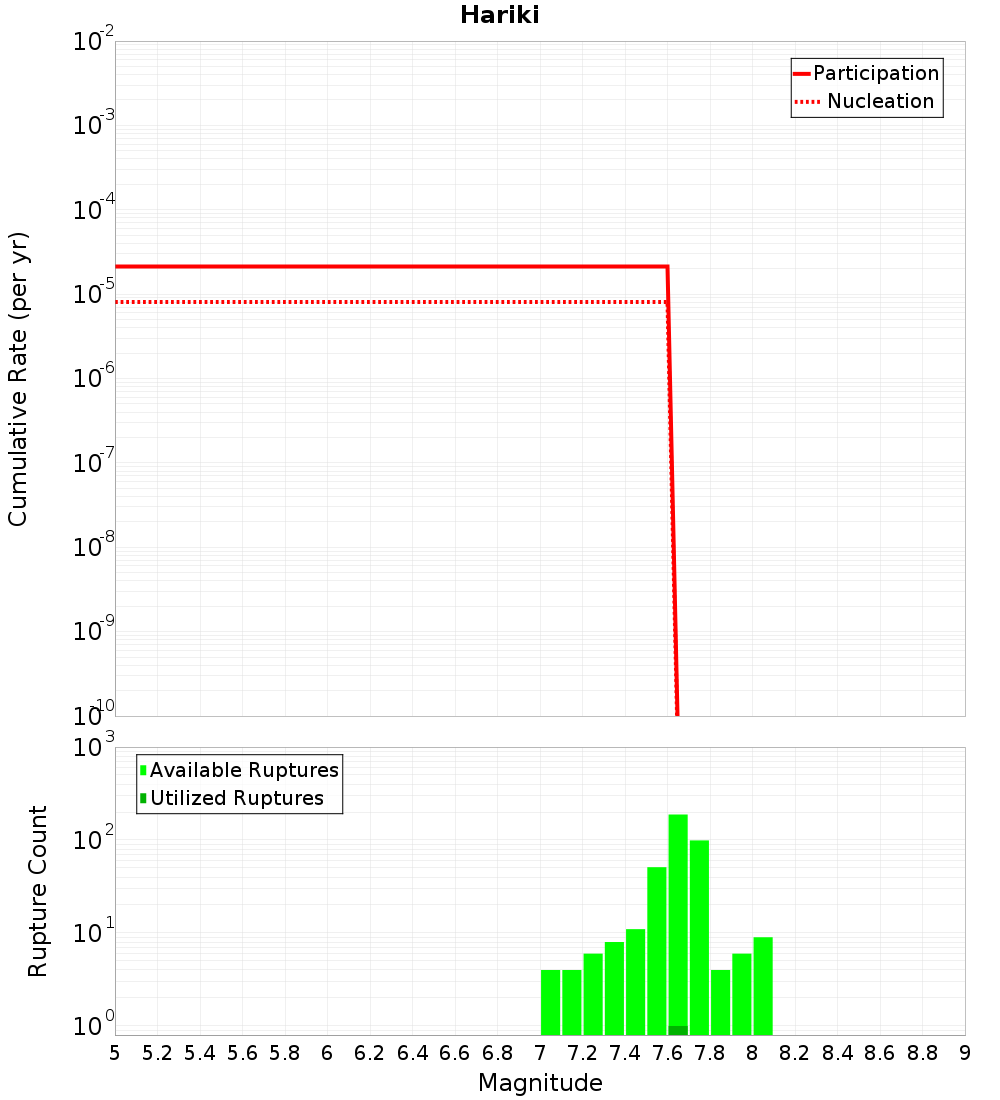 Hariki

Participation
Nucleation

Cumulative Rate (per yr)

$10^{-2}$
$10^{-3}$
$10^{-4}$
$10^{-5}$
$10^{-6}$
$10^{-7}$
$10^{-8}$
$10^{-9}$
$10^{-10}$

Available Ruptures
Utilized Ruptures

Rupture Count

$10^{3}$
$10^{2}$
$10^{1}$
$10^{0}$

5 5.2 5.4 5.6 5.8 6 6.2 6.4 6.6 6.8 7 7.2 7.4 7.6 7.8 8 8.2 8.4 8.6 8.8 9

Magnitude